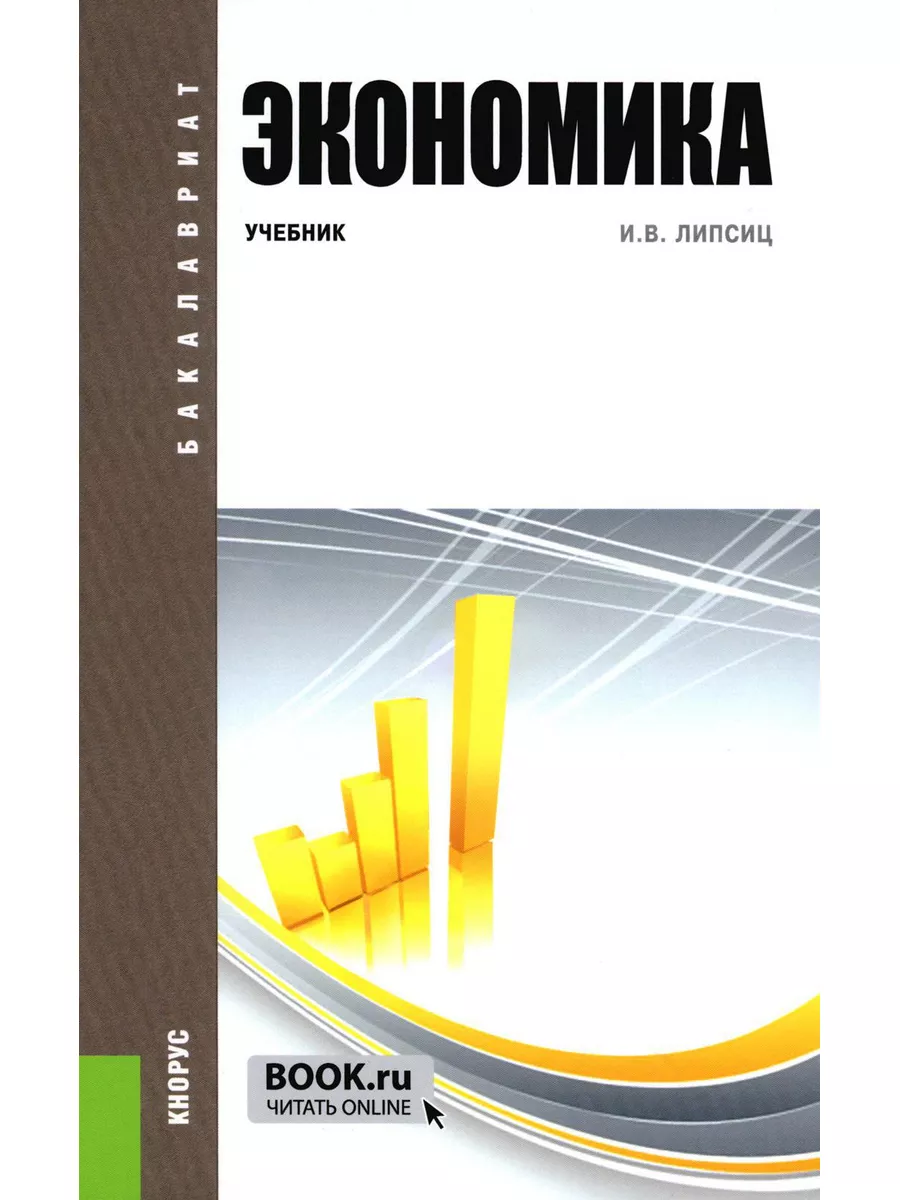 БАКАЛАВРИАТ

ЭКОНОМИКА

УЧЕБНИК

И.В. ЛИПСИЦ

КНОРУС

BOOK.ru
ЧИТАТЬ ONLINE